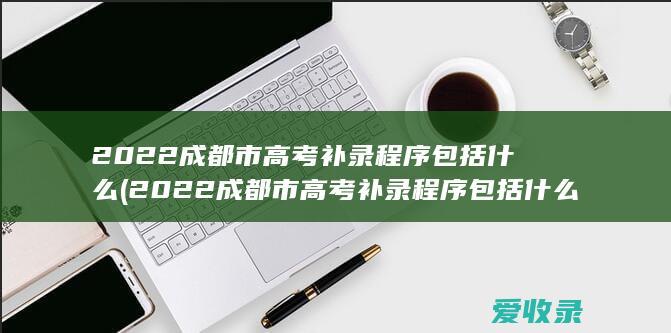 2022成都市高考补录程序包括什么(2022成都市高考补录程序包括什么

爱收录